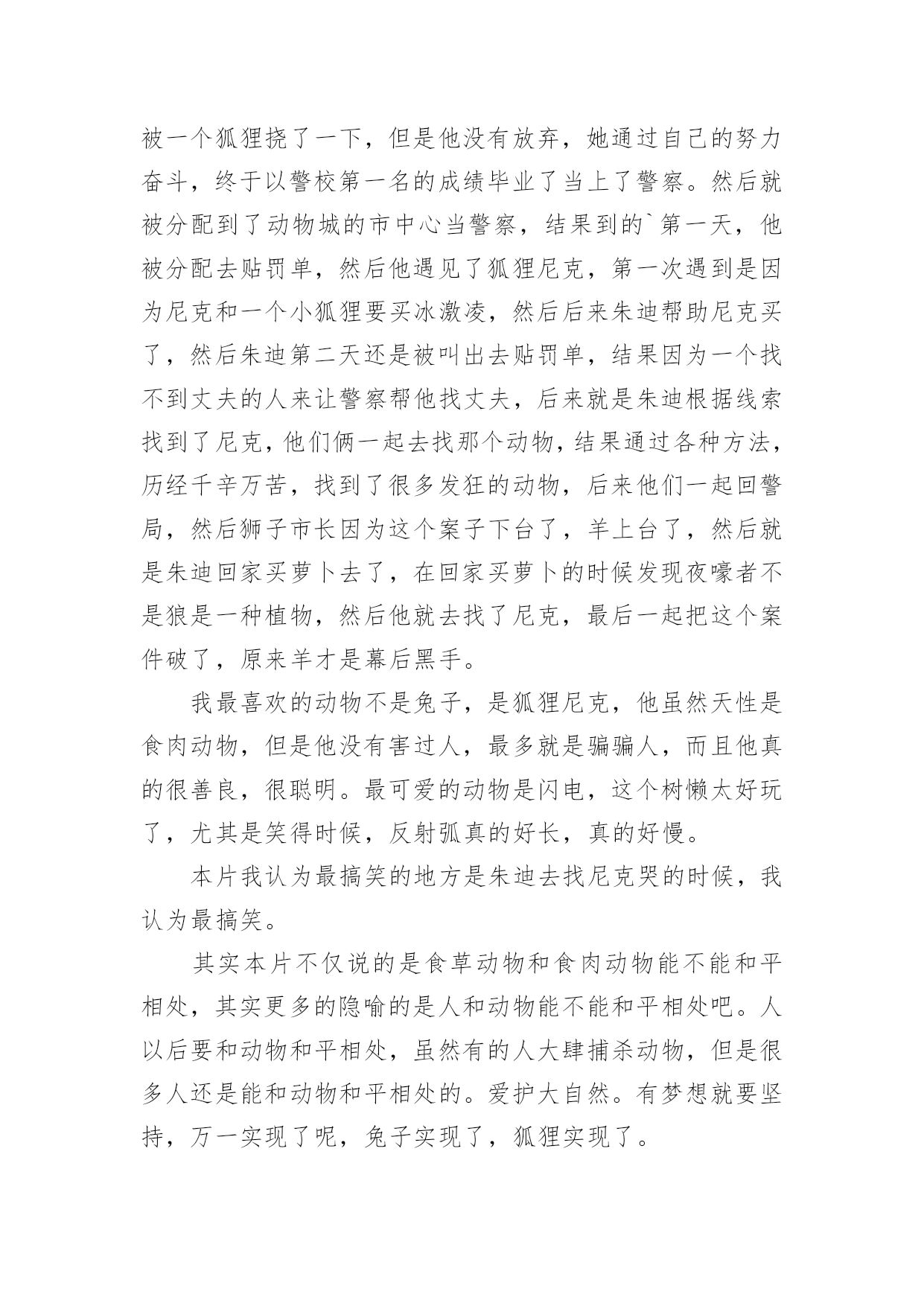 被一个狐狸挠了一下，但是他没有放弃，她通过自己的努力奋斗，终于以警校第一名的成绩毕业了当上了警察。然后就被分配到了动物城的市中心当警察，结果到的`第一天，他被分配去贴罚单，然后他遇见了狐狸尼克，第一次遇到是因为尼克和一个小狐狸要买冰激凌，然后后来朱迪帮助尼克买了，然后朱迪第二天还是被叫出去贴罚单，结果因为一个找不到丈夫的人来让警察帮他找丈夫，后来就是朱迪根据线索找到了尼克，他们俩一起去找那个动物，结果通过各种方法，历经千辛万苦，找到了很多发狂的动物，后来他们一起回警局，然后狮子市长因为这个案子下台了，羊上台了，然后就是朱迪回家买萝卜去了，在回家买萝卜的时候发现夜嚎者不是狼是一种植物，然后他就去找了尼克，最后一起把这个案件破了，原来羊才是幕后黑手。

我最喜欢的动物不是兔子，是狐狸尼克，他虽然天性是食肉动物，但是他没有害过人，最多就是骗骗人，而且他真的很善良，很聪明。最可爱的动物是闪电，这个树懒太好玩了，尤其是笑得时候，反射弧真的好长，真的好慢。

本片我认为最搞笑的地方是朱迪去找尼克哭的时候，我认为最搞笑。

其实本片不仅说的是食草动物和食肉动物能不能和平相处，其实更多的隐喻的是人和动物能不能和平相处吧。人以后要和动物和平相处，虽然有的人大肆捕杀动物，但是很多人还是能和动物和平相处的。爱护大自然。有梦想就要坚持，万一实现了呢，兔子实现了，狐狸实现了。